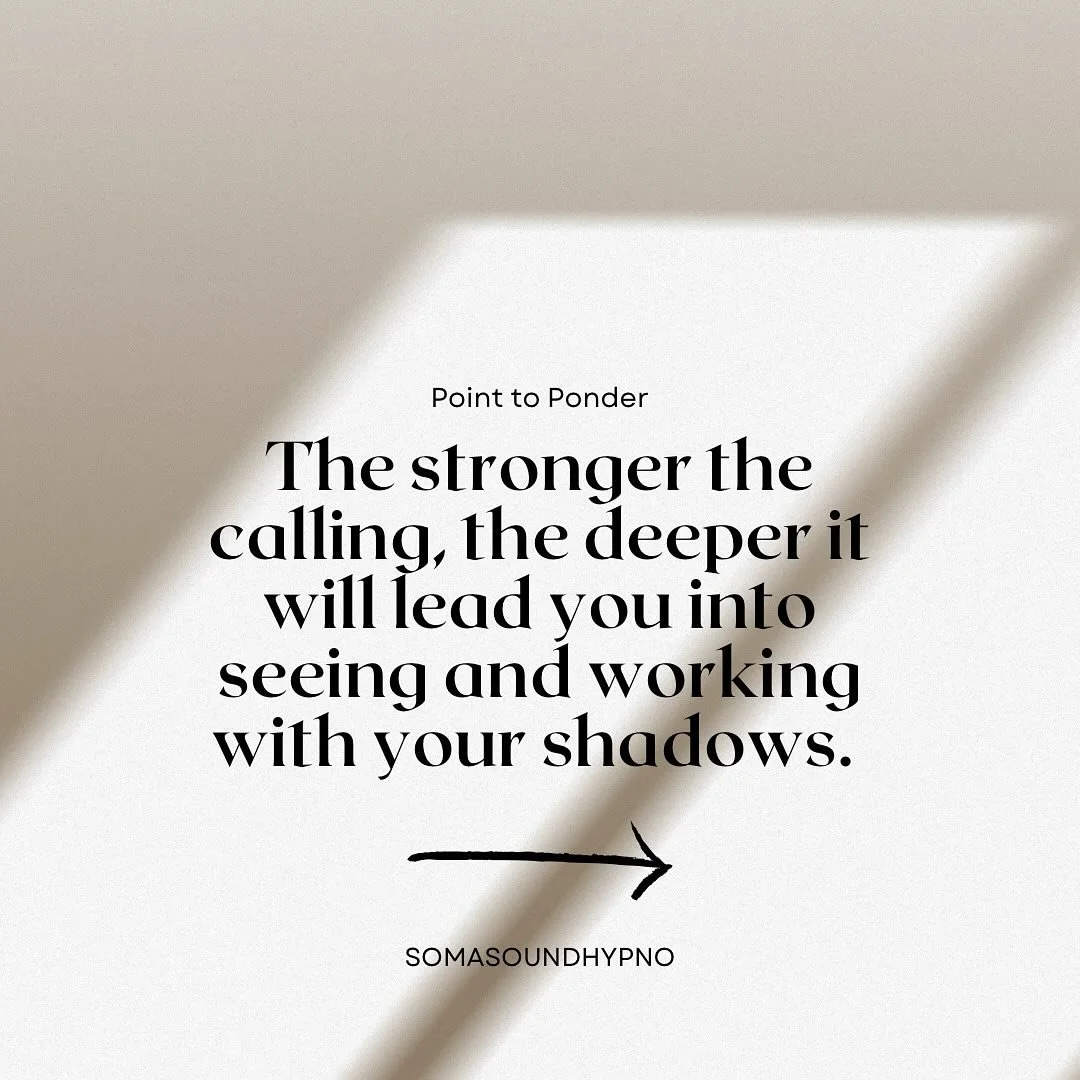 Point to Ponder

The stronger the calling, the deeper it will lead you into seeing and working with your shadows.

SOMASOUNDHYPNO